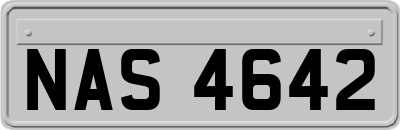 NAS 4642